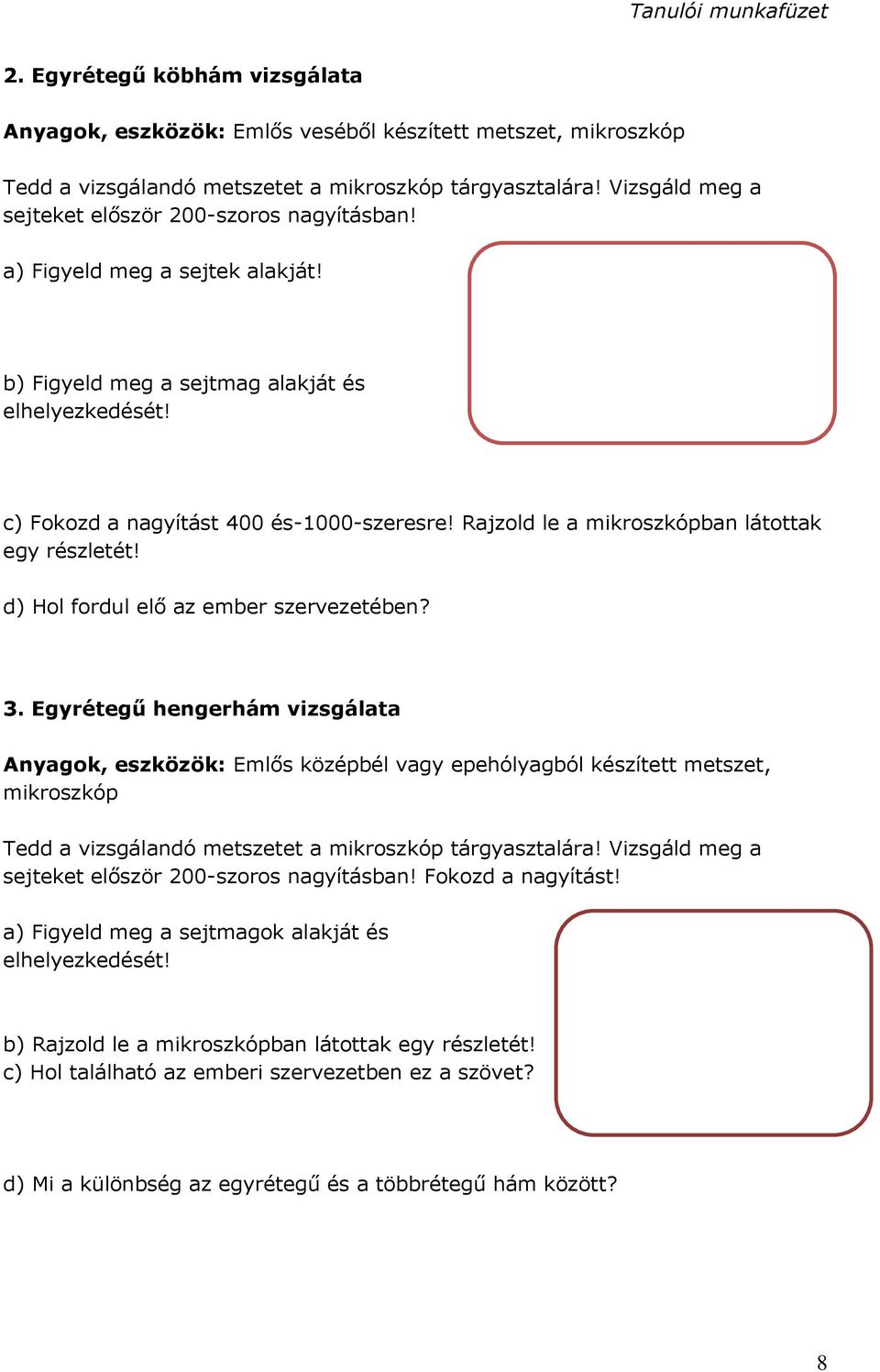 Tanulói munkafüzet

2. Egyrétegű köbhám vizsgálata

Anyagok, eszközök: Emlős veséből készített metszet, mikroszkóp

Tedd a vizsgálandó metszetet a mikroszkóp tárgyasztalára! Vizsgáld meg a sejteket először 200-szoros nagyításban!

a) Figyeld meg a sejtek alakját!

b) Figyeld meg a sejtmag alakját és elhelyezkedését!

c) Fokozd a nagyítást 400 és-1000-szeresre! Rajzold le a mikroszkópban látottak egy részletét!

d) Hol fordul elő az ember szervezetében?

3. Egyrétegű hengerhám vizsgálata

Anyagok, eszközök: Emlős középbél vagy epehólyagból készített metszet, mikroszkóp

Tedd a vizsgálandó metszetet a mikroszkóp tárgyasztalára! Vizsgáld meg a sejteket először 200-szoros nagyításban! Fokozd a nagyítást!

a) Figyeld meg a sejtmagok alakját és elhelyezkedését!

b) Rajzold le a mikroszkópban látottak egy részletét!
c) Hol található az emberi szervezetben ez a szövet?

d) Mi a különbség az egyrétegű és a többrétegű hám között?

8